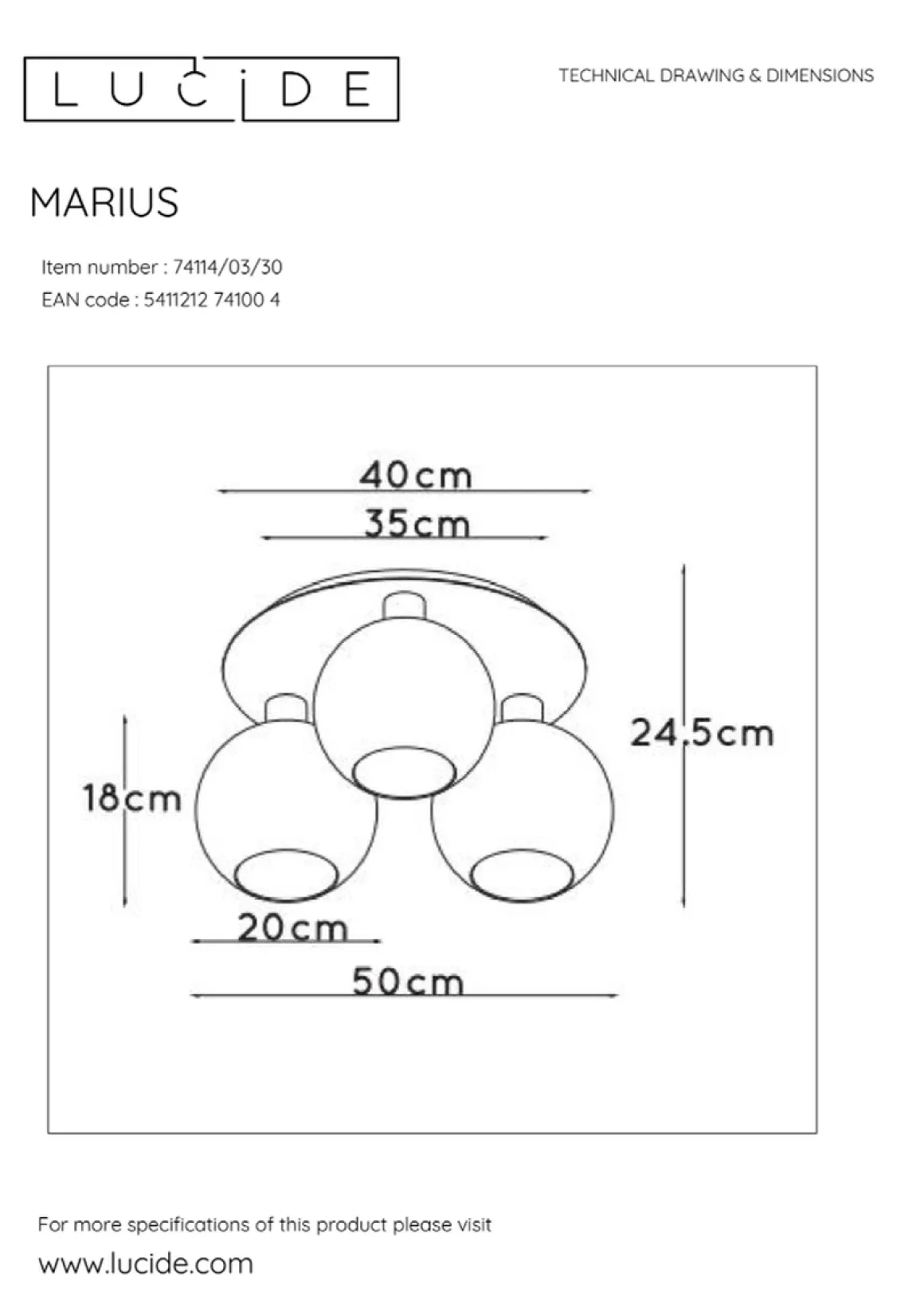 LUCIDE

TECHNICAL DRAWING & DIMENSIONS

MARIUS

Item number : 74114/03/30
EAN code : 5411212 74100 4

40cm
35cm
24.5cm
18cm
20cm
50cm

For more specifications of this product please visit
www.lucide.com